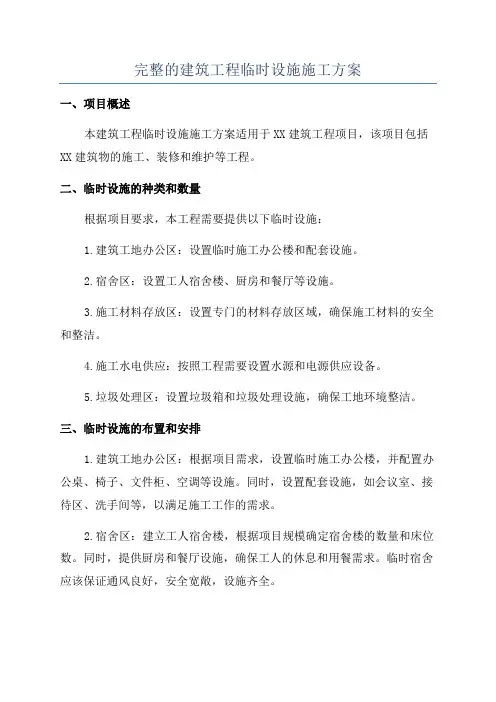 完整的建筑工程临时设施施工方案

一、项目概述

本建筑工程临时设施施工方案适用于XX建筑工程项目，该项目包括XX建筑物的施工、装修和维护等工程。

二、临时设施的种类和数量

根据项目要求，本工程需要提供以下临时设施：

1.建筑工地办公区：设置临时施工办公楼和配套设施。

2.宿舍区：设置工人宿舍楼、厨房和餐厅等设施。

3.施工材料存放区：设置专门的材料存放区域，确保施工材料的安全和整洁。

4.施工水电供应：按照工程需要设置水源和电源供应设备。

5.垃圾处理区：设置垃圾箱和垃圾处理设施，确保工地环境整洁。

三、临时设施的布置和安排

1.建筑工地办公区：根据项目需求，设置临时施工办公楼，并配置办公桌、椅子、文件柜、空调等设施。同时，设置配套设施，如会议室、接待区、洗手间等，以满足施工工作的需求。

2.宿舍区：建立工人宿舍楼，根据项目规模确定宿舍楼的数量和床位数。同时，提供厨房和餐厅设施，确保工人的休息和用餐需求。临时宿舍应该保证通风良好，安全宽敞，设施齐全。